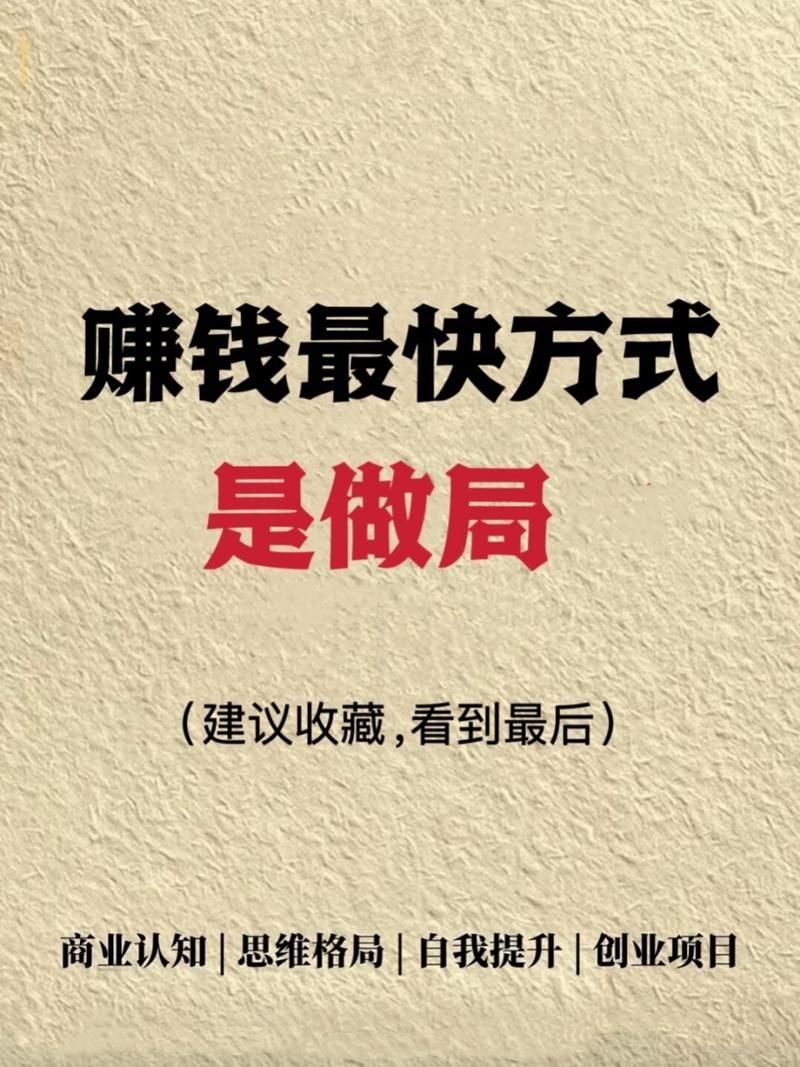 赚钱最快方式
是做局

（建议收藏，看到最后）

商业认知 | 思维格局 | 自我提升 | 创业项目